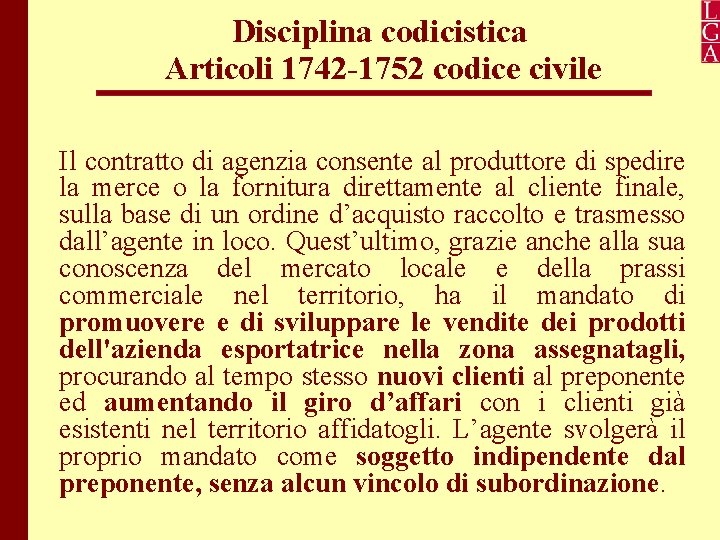 L
G
A

Disciplina codicistica
Articoli 1742-1752 codice civile

Il contratto di agenzia consente al produttore di spedire la merce o la fornitura direttamente al cliente finale, sulla base di un ordine d’acquisto raccolto e trasmesso dall’agente in loco. Quest’ultimo, grazie anche alla sua conoscenza del mercato locale e della prassi commerciale nel territorio, ha il mandato di promuovere e di sviluppare le vendite dei prodotti dell'azienda esportatrice nella zona assegnatagli, procurando al tempo stesso nuovi clienti al preponente ed aumentando il giro d’affari con i clienti già esistenti nel territorio affidatogli. L’agente svolgerà il proprio mandato come soggetto indipendente dal preponente, senza alcun vincolo di subordinazione.